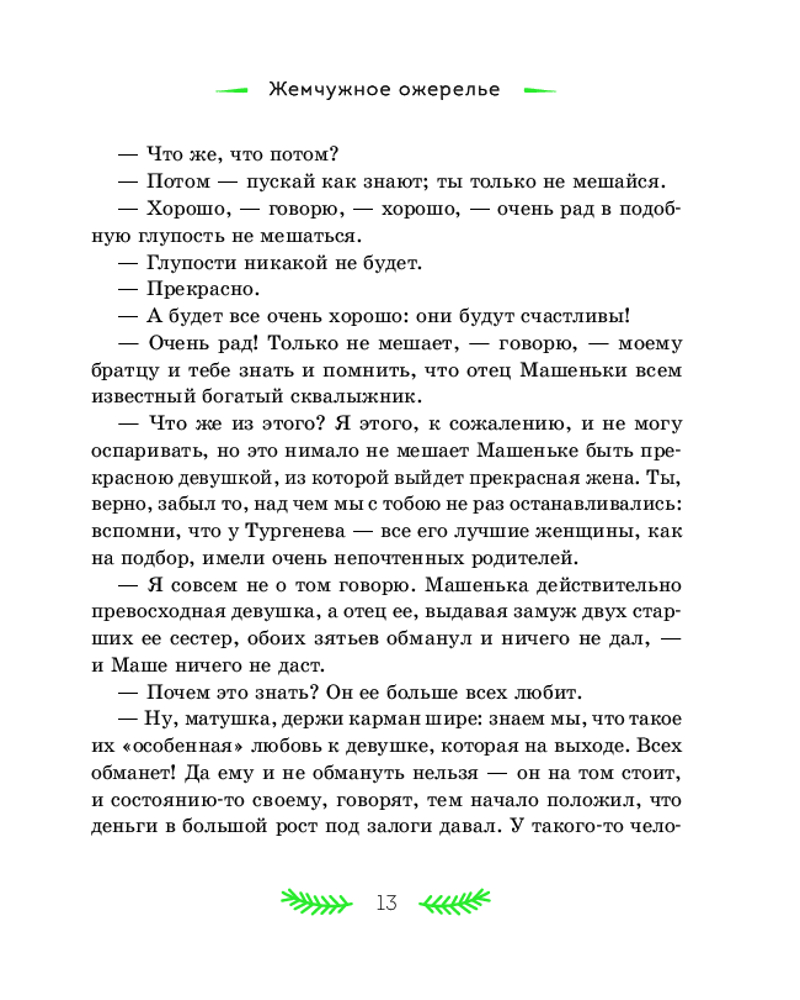 Жемчужное ожерелье

— Что же, что потом?

— Потом — пускай как знают; ты только не мешайся.

— Хорошо, — говорю, — хорошо, — очень рад в подобную глупость не мешаться.

— Глупости никакой не будет.

— Прекрасно.

— А будет все очень хорошо: они будут счастливы!

— Очень рад! Только не мешает, — говорю, — моему братцу и тебе знать и помнить, что отец Машеньки всем известный богатый сквалыжник.

— Что же из этого? Я этого, к сожалению, и не могу оспаривать, но это нимало не мешает Машеньке быть прекрасною девушкой, из которой выйдет прекрасная жена. Ты, верно, забыл то, над чем мы с тобою не раз останавливались: вспомни, что у Тургенева — все его лучшие женщины, как на подбор, имели очень непочтенных родителей.

— Я совсем не о том говорю. Машенька действительно превосходная девушка, а отец ее, выдавая замуж двух старших ее сестер, обоих зятьев обманул и ничего не дал, — и Маше ничего не даст.

— Почем это знать? Он ее больше всех любит.

— Ну, матушка, держи карман шире: знаем мы, что такое их «особенная» любовь к девушке, которая на выходе. Всех обманет! Да ему и не обмануть нельзя — он на том стоит, и состоянию-то своему, говорят, тем начало положил, что деньги в большой рост под залоги давал. У такого-то чело-

13